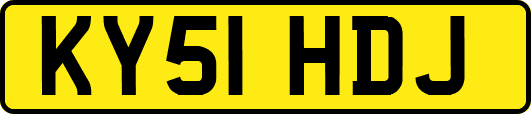 KY51 HDJ